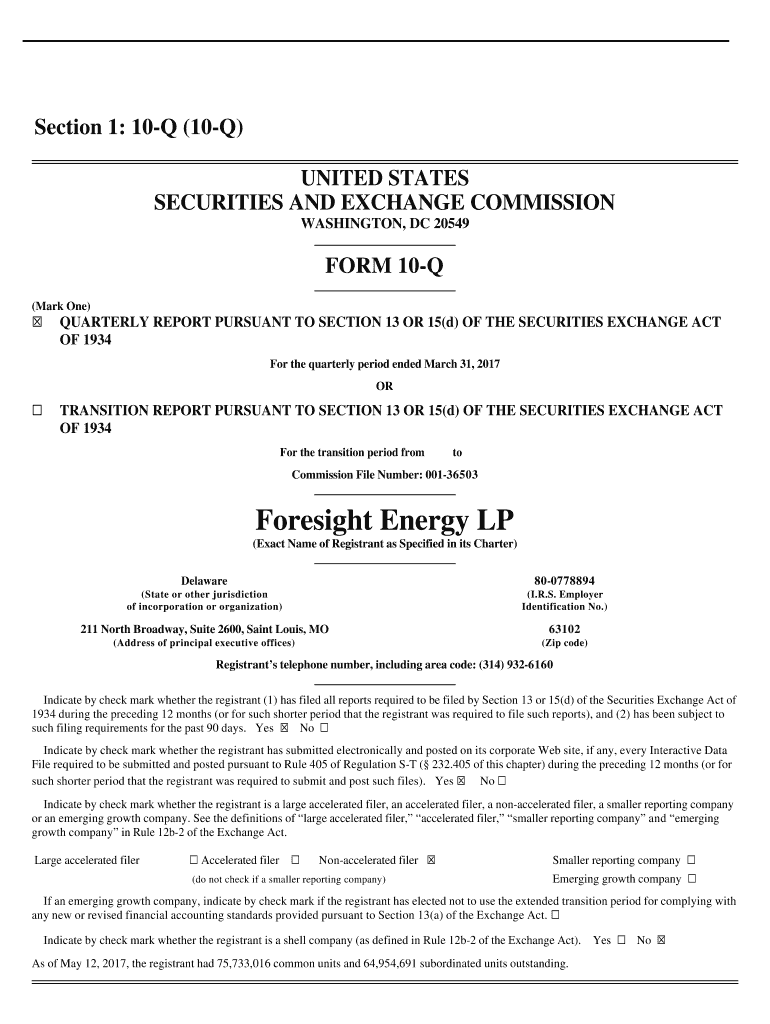 Section 1: 10-Q (10-Q)

UNITED STATES
SECURITIES AND EXCHANGE COMMISSION
WASHINGTON, DC 20549

FORM 10-Q

(Mark One)
☒ QUARTERLY REPORT PURSUANT TO SECTION 13 OR 15(d) OF THE SECURITIES EXCHANGE ACT OF 1934

For the quarterly period ended March 31, 2017

OR

☐ TRANSITION REPORT PURSUANT TO SECTION 13 OR 15(d) OF THE SECURITIES EXCHANGE ACT OF 1934

For the transition period from to

Commission File Number: 001-36503

Foresight Energy LP
(Exact Name of Registrant as Specified in its Charter)

Delaware
(State or other jurisdiction of incorporation or organization)

80-0778894
(I.R.S. Employer Identification No.)

211 North Broadway, Suite 2600, Saint Louis, MO
(Address of principal executive offices)

63102
(Zip code)

Registrant's telephone number, including area code: (314) 932-6160

Indicate by check mark whether the registrant (1) has filed all reports required to be filed by Section 13 or 15(d) of the Securities Exchange Act of 1934 during the preceding 12 months (or for such shorter period that the registrant was required to file such reports), and (2) has been subject to such filing requirements for the past 90 days. Yes ☒ No ☐

Indicate by check mark whether the registrant has submitted electronically and posted on its corporate Web site, if any, every Interactive Data File required to be submitted and posted pursuant to Rule 405 of Regulation S-T (§ 232.405 of this chapter) during the preceding 12 months (or for such shorter period that the registrant was required to submit and post such files). Yes ☒ No ☐

Indicate by check mark whether the registrant is a large accelerated filer, an accelerated filer, a non-accelerated filer, a smaller reporting company or an emerging growth company. See the definitions of "large accelerated filer," "accelerated filer," "smaller reporting company" and "emerging growth company" in Rule 12b-2 of the Exchange Act.

Large accelerated filer ☐ Accelerated filer ☐ Non-accelerated filer ☒ Smaller reporting company ☐
(do not check if a smaller reporting company) Emerging growth company ☐

If an emerging growth company, indicate by check mark if the registrant has elected not to use the extended transition period for complying with any new or revised financial accounting standards provided pursuant to Section 13(a) of the Exchange Act. ☐

Indicate by check mark whether the registrant is a shell company (as defined in Rule 12b-2 of the Exchange Act). Yes ☐ No ☒

As of May 12, 2017, the registrant had 75,733,016 common units and 64,954,691 subordinated units outstanding.